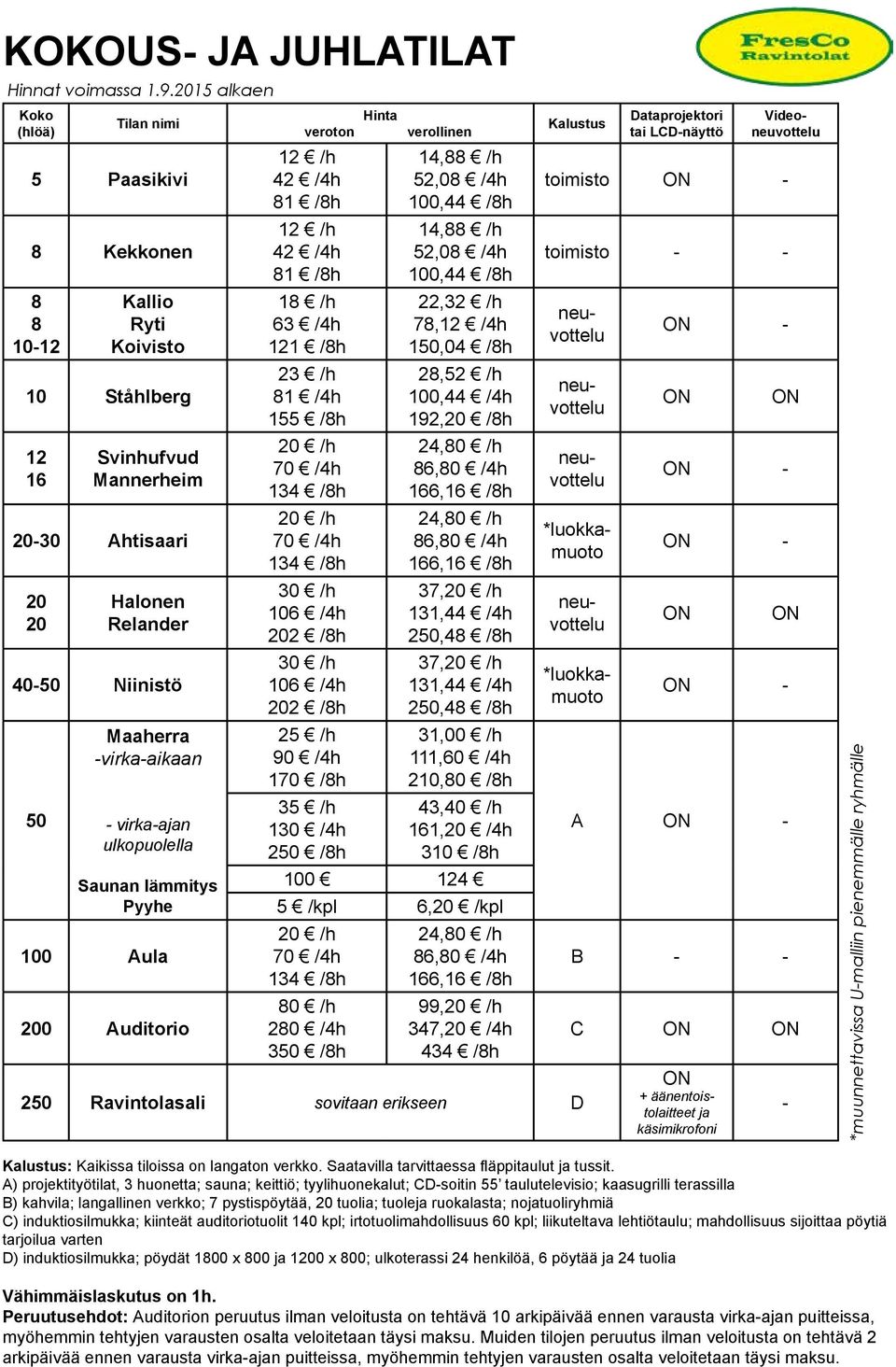 KOKOUS- JA JUHLATILAT

FresCo Ravintolat

Hinnat voimassa 1.9.2015 alkaen

| Koko (hlöä) | Tilan nimi | Hinta veroton | Hinta verollinen | Kalustus | Dataprojektori tai LCD-näyttö | Video-neuvottelu |
|---|---|---|---|---|---|---|
| 5 | Paasikivi | 12 € /h 42 € /4h 81 € /8h | 14,88 € /h 52,08 € /4h 100,44 € /8h | toimisto | ON | - |
| 8 | Kekkonen | 12 € /h 42 € /4h 81 € /8h | 14,88 € /h 52,08 € /4h 100,44 € /8h | toimisto | - | - |
| 8 8 10-12 | Kallio Ryti Koivisto | 18 € /h 63 € /4h 121 € /8h | 22,32 € /h 78,12 € /4h 150,04 € /8h | neuvottelu | ON | - |
| 10 | Ståhlberg | 23 € /h 81 € /4h 155 € /8h | 28,52 € /h 100,44 € /4h 192,20 € /8h | neuvottelu | ON | ON |
| 12 16 | Svinhufvud Mannerheim | 20 € /h 70 € /4h 134 € /8h | 24,80 € /h 86,80 € /4h 166,16 € /8h | neuvottelu | ON | - |
| 20-30 | Ahtisaari | 20 € /h 70 € /4h 134 € /8h | 24,80 € /h 86,80 € /4h 166,16 € /8h | *luokkamuoto | ON | - |
| 20 20 | Halonen Relander | 30 € /h 106 € /4h 202 € /8h | 37,20 € /h 131,44 € /4h 250,48 € /8h | neuvottelu | ON | ON |
| 40-50 | Niinistö | 30 € /h 106 € /4h 202 € /8h | 37,20 € /h 131,44 € /4h 250,48 € /8h | *luokkamuoto | ON | - |
| 50 | Maaherra -virka-aikaan | 25 € /h 90 € /4h 170 € /8h | 31,00 € /h 111,60 € /4h 210,80 € /8h | A | ON | - |
| | - virka-ajan ulkopuolella | 35 € /h 130 € /4h 250 € /8h | 43,40 € /h 161,20 € /4h 310 € /8h | | | |
| | Saunan lämmitys | 100 € | 124 € | | | |
| | Pyyhe | 5 € /kpl | 6,20 € /kpl | | | |
| 100 | Aula | 20 € /h 70 € /4h 134 € /8h | 24,80 € /h 86,80 € /4h 166,16 € /8h | B | - | - |
| 200 | Auditorio | 80 € /h 280 € /4h 350 € /8h | 99,20 € /h 347,20 € /4h 434 € /8h | C | ON | ON |
| 250 | Ravintolasali | sovitaan erikseen | | D | ON + äänentoistolaitteet ja käsimikrofoni | - |

*muunnettavissa U-mallin pienemmälle ryhmälle

Kalustus: Kaikissa tiloissa on langaton verkko. Saatavilla tarvittaessa fläppitaulut ja tussit.
A) projektityötilat, 3 huonetta; sauna; keittiö; tyylihuonekalut; CD-soitin 55' taulutelevisio; kaasugrilli terassilla
B) kahvila; langallinen verkko; 7 pystispöytää, 20 tuolia; tuoleja ruokalasta; nojatuoliryhmiä
C) induktiosilmukka; kiinteät auditoriotuolit 140 kpl; irtotuolimahdollisuus 60 kpl; liikuteltava lehtiötaulu; mahdollisuus sijoittaa pöytiä tarjoilua varten
D) induktiosilmukka; pöydät 1800 x 800 ja 1200 x 800; ulkoterassi 24 henkilöä, 6 pöytää ja 24 tuolia

Vähimmäislaskutus on 1h.
Peruutusehdot: Auditorion peruutus ilman veloitusta on tehtävä 10 arkipäivää ennen varausta virka-ajan puitteissa, myöhemmin tehtyjen varausten osalta veloitetaan täysi maksu. Muiden tilojen peruutus ilman veloitusta on tehtävä 2 arkipäivää ennen varausta virka-ajan puitteissa, myöhemmin tehtyjen varausten osalta veloitetaan täysi maksu.